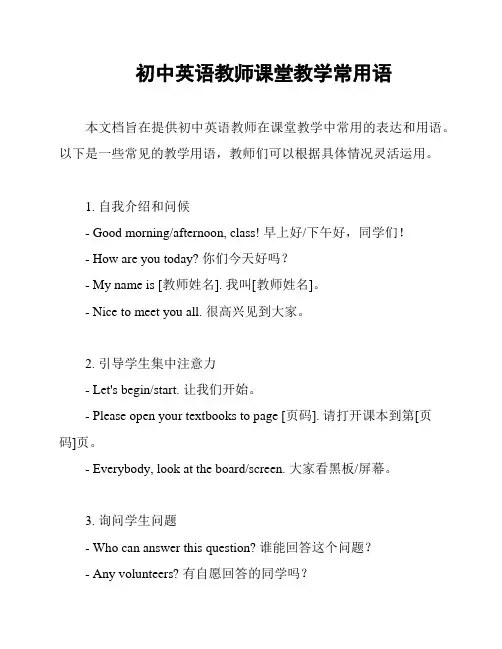 初中英语教师课堂教学常用语

本文档旨在提供初中英语教师在课堂教学中常用的表达和用语。以下是一些常见的教学用语，教师们可以根据具体情况灵活运用。

1. 自我介绍和问候

- Good morning/afternoon, class! 早上好/下午好，同学们！

- How are you today? 你们今天好吗？

- My name is [教师姓名]. 我叫[教师姓名]。

- Nice to meet you all. 很高兴见到大家。

2. 引导学生集中注意力

- Let's begin/start. 让我们开始。

- Please open your textbooks to page [页码]. 请打开课本到第[页码]页。

- Everybody, look at the board/screen. 大家看黑板/屏幕。

3. 询问学生问题

- Who can answer this question? 谁能回答这个问题？

- Any volunteers? 有自愿回答的同学吗？